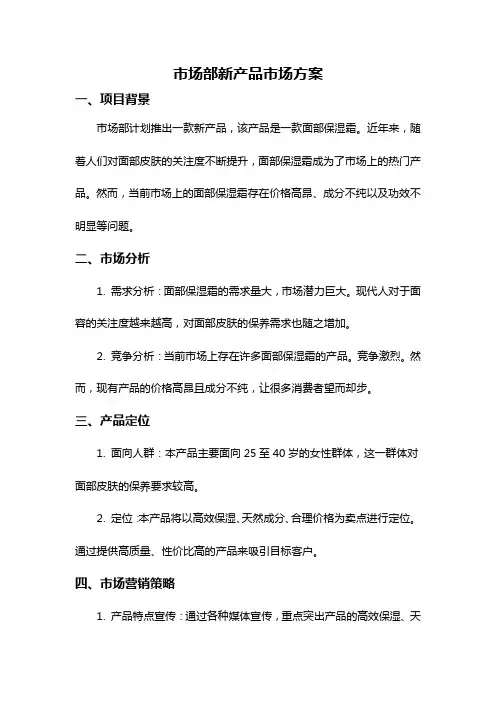 市场部新产品市场方案

一、项目背景

市场部计划推出一款新产品，该产品是一款面部保湿霜。近年来，随着人们对面部皮肤的关注度不断提升，面部保湿霜成为了市场上的热门产品。然而，当前市场上的面部保湿霜存在价格高昂、成分不纯以及功效不明显等问题。

二、市场分析

1. 需求分析：面部保湿霜的需求量大，市场潜力巨大。现代人对于面容的关注度越来越高，对面部皮肤的保养需求也随之增加。

2. 竞争分析：当前市场上存在许多面部保湿霜的产品。竞争激烈。然而，现有产品的价格高昂且成分不纯，让很多消费者望而却步。

三、产品定位

1. 面向人群：本产品主要面向 25 至 40 岁的女性群体，这一群体对面部皮肤的保养要求较高。

2. 定位：本产品将以高效保湿、天然成分、合理价格为卖点进行定位。通过提供高质量、性价比高的产品来吸引目标客户。

四、市场营销策略

1. 产品特点宣传：通过各种媒体宣传，重点突出产品的高效保湿、天